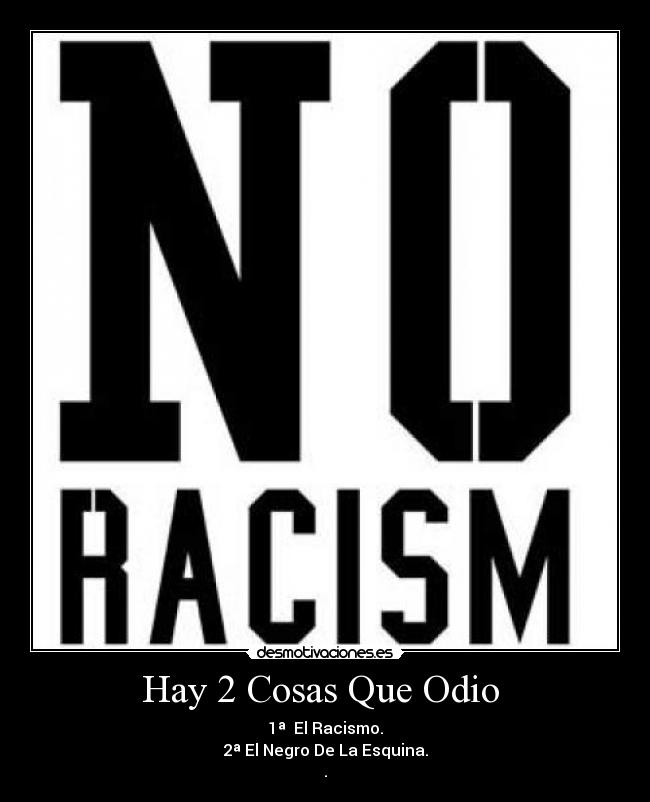 NO
RACISM

desmotivaciones.es

Hay 2 Cosas Que Odio

1ª El Racismo.
2ª El Negro De La Esquina.
.